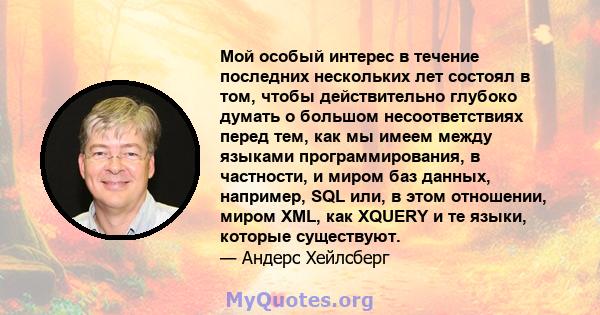 Мой особый интерес в течение последних нескольких лет состоял в том, чтобы действительно глубоко думать о большом несоответствиях перед тем, как мы имеем между языками программирования, в частности, и миром баз данных, например, SQL или, в этом отношении, миром XML, как XQUERY и те языки, которые существуют.
— Андерс Хейлсберг

MyQuotes.org